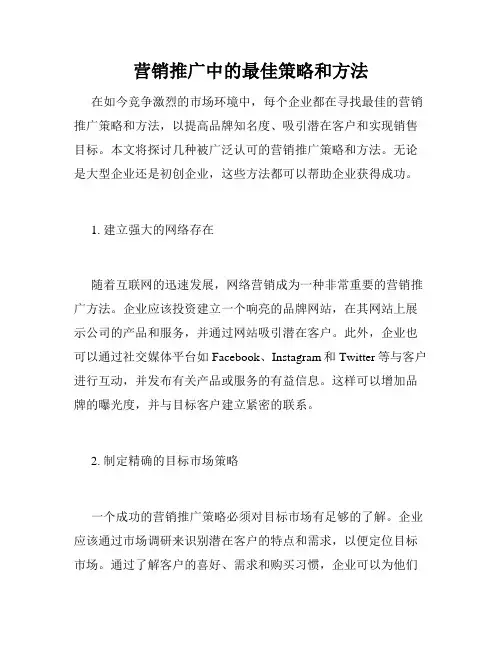 营销推广中的最佳策略和方法

在如今竞争激烈的市场环境中，每个企业都在寻找最佳的营销推广策略和方法，以提高品牌知名度、吸引潜在客户和实现销售目标。本文将探讨几种被广泛认可的营销推广策略和方法。无论是大型企业还是初创企业，这些方法都可以帮助企业获得成功。

1. 建立强大的网络存在

随着互联网的迅速发展，网络营销成为一种非常重要的营销推广方法。企业应该投资建立一个响亮的品牌网站，在其网站上展示公司的产品和服务，并通过网站吸引潜在客户。此外，企业也可以通过社交媒体平台如 Facebook、Instagram 和 Twitter 等与客户进行互动，并发布有关产品或服务的有益信息。这样可以增加品牌的曝光度，并与目标客户建立紧密的联系。

2. 制定精确的目标市场策略

一个成功的营销推广策略必须对目标市场有足够的了解。企业应该通过市场调研来识别潜在客户的特点和需求，以便定位目标市场。通过了解客户的喜好、需求和购买习惯，企业可以为他们